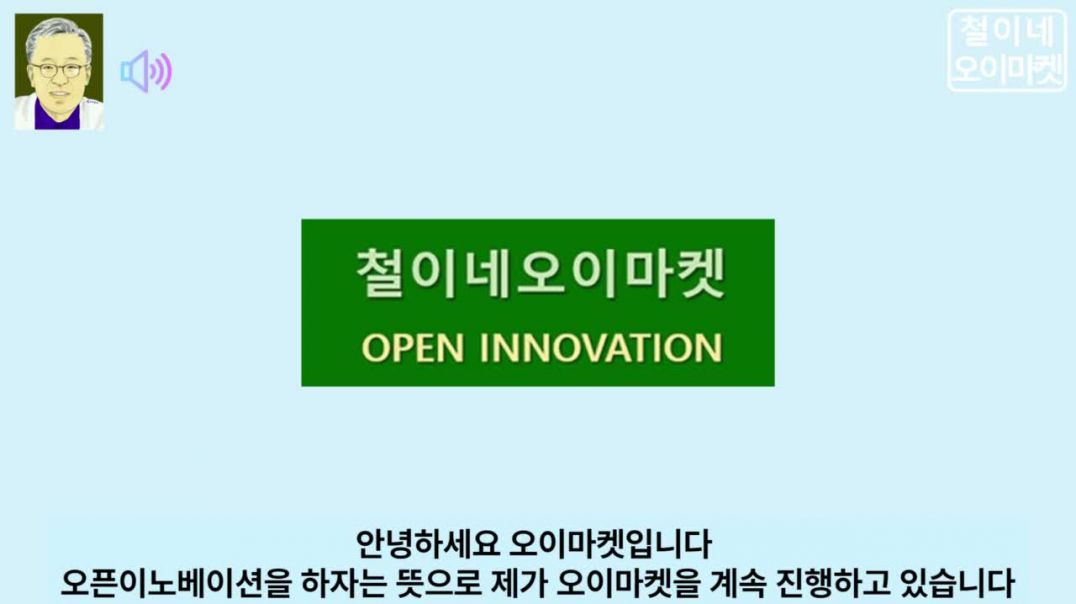 철이네
오이마켓

철이네오이마켓
OPEN INNOVATION

안녕하세요 오이마켓입니다
오픈이노베이션을 하자는 뜻으로 제가 오이마켓을 계속 진행하고 있습니다